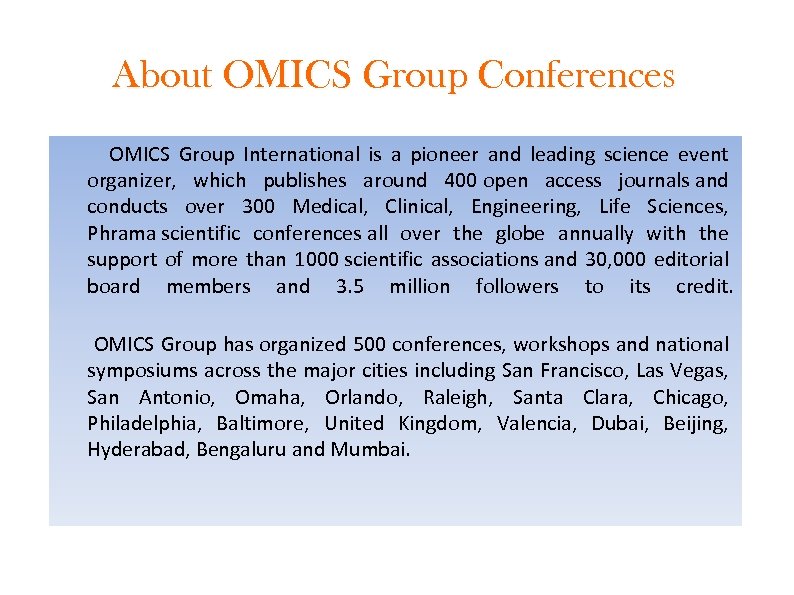 About OMICS Group Conferences

OMICS Group International is a pioneer and leading science event organizer, which publishes around 400 open access journals and conducts over 300 Medical, Clinical, Engineering, Life Sciences, Phrama scientific conferences all over the globe annually with the support of more than 1000 scientific associations and 30,000 editorial board members and 3.5 million followers to its credit.

OMICS Group has organized 500 conferences, workshops and national symposiums across the major cities including San Francisco, Las Vegas, San Antonio, Omaha, Orlando, Raleigh, Santa Clara, Chicago, Philadelphia, Baltimore, United Kingdom, Valencia, Dubai, Beijing, Hyderabad, Bengaluru and Mumbai.